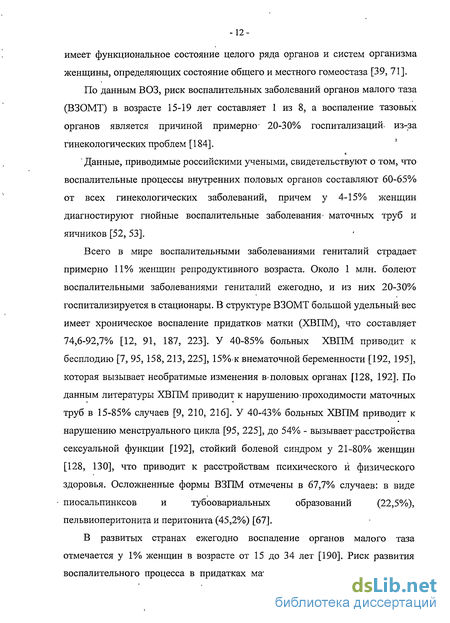 - 12 -

имеет функциональное состояние целого ряда органов и систем организма женщины, определяющих состояние общего и местного гомеостаза [39, 71].

По данным ВОЗ, риск воспалительных заболеваний органов малого таза (ВЗОМТ) в возрасте 15-19 лет составляет 1 из 8, а воспаление тазовых органов является причиной примерно 20-30% госпитализаций из-за гинекологических проблем [184].

Данные, приводимые российскими учеными, свидетельствуют о том, что воспалительные процессы внутренних половых органов составляют 60-65% от всех гинекологических заболеваний, причем у 4-15% женщин диагностируют гнойные воспалительные заболевания маточных труб и яичников [52, 53].

Всего в мире воспалительными заболеваниями гениталий страдает примерно 11% женщин репродуктивного возраста. Около 1 млн. болеют воспалительными заболеваниями гениталий ежегодно, и из них 20-30% госпитализируется в стационары. В структуре ВЗОМТ большой удельный вес имеет хроническое воспаление придатков матки (ХВПМ), что составляет 74,6-92,7% [12, 91, 187, 223]. У 40-85% больных ХВПМ приводит к бесплодию [7, 95, 158, 213, 225], 15% к внематочной беременности [192, 195], которая вызывает необратимые изменения в половых органах [128, 192]. По данным литературы ХВПМ приводит к нарушению проходимости маточных труб в 15-85% случаев [9, 210, 216]. У 40-43% больных ХВПМ приводит к нарушению менструального цикла [95, 225], до 54% - вызывает расстройства сексуальной функции [192], стойкий болевой синдром у 21-80% женщин [128, 130], что приводит к расстройствам психического и физического здоровья. Осложненные формы ВЗПМ отмечены в 67,7% случаев: в виде пиосальпинксов и тубоовариальных образований (22,5%), пельвиоперитонита и перитонита (45,2%) [67].

В развитых странах ежегодно воспаление органов малого таза отмечается у 1% женщин в возрасте от 15 до 34 лет [190]. Риск развития воспалительного процесса в придатках ма

dsLib.net
библиотека диссертаций